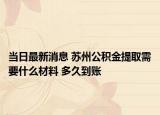 当日最新消息 苏州公积金提取需要什么材料 多久到账